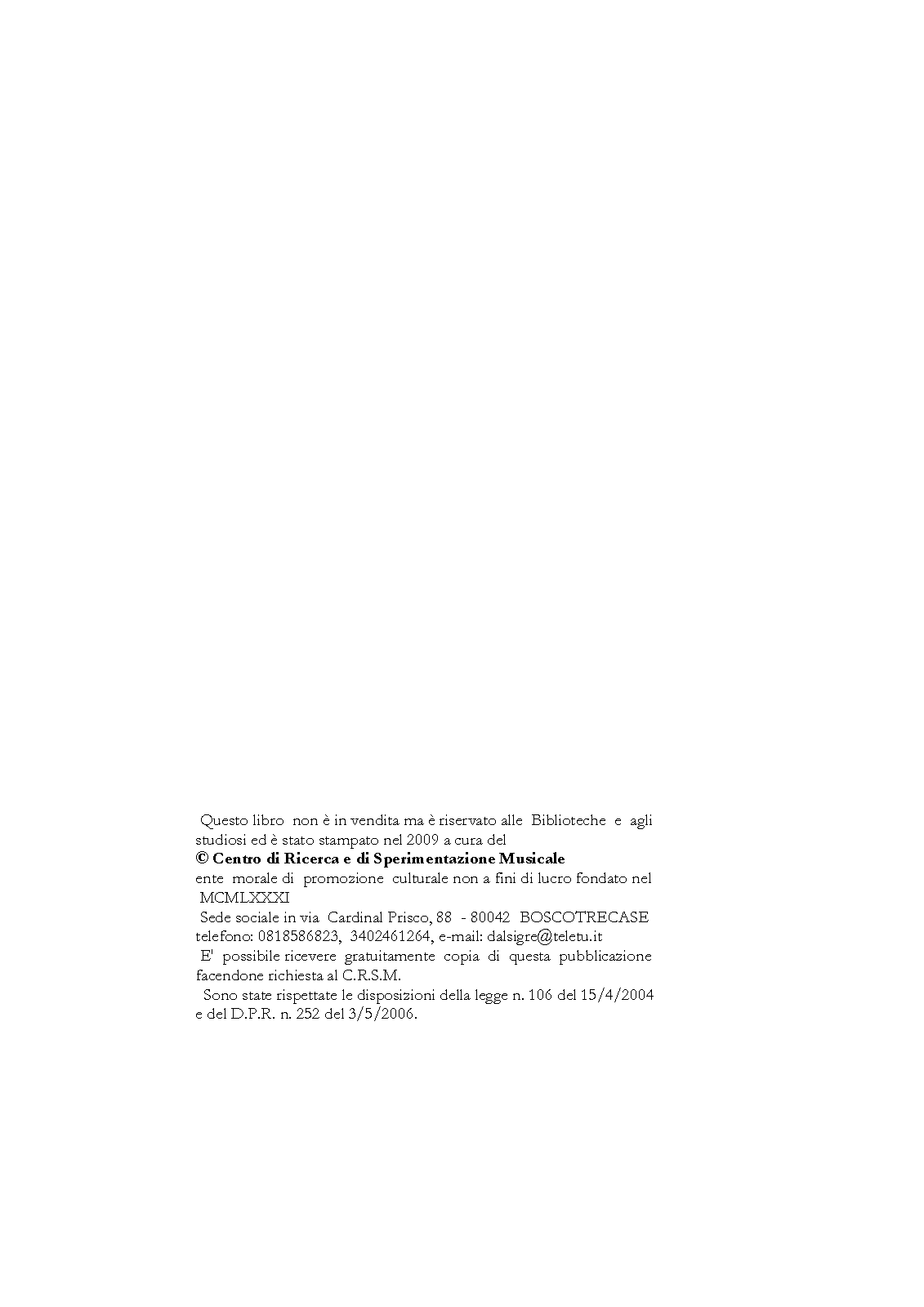 Questo libro non è in vendita ma è riservato alle Biblioteche e agli studiosi ed è stato stampato nel 2009 a cura del

© Centro di Ricerca e di Sperimentazione Musicale

ente morale di promozione culturale non a fini di lucro fondato nel MCMLXXXI

Sede sociale in via Cardinal Prisco, 88 - 80042 BOSCOTRECASE
telefono: 0818586823, 3402461264, e-mail: dalsigre@teletu.it

E' possibile ricevere gratuitamente copia di questa pubblicazione facendone richiesta al C.R.S.M.

Sono state rispettate le disposizioni della legge n. 106 del 15/4/2004 e del D.P.R. n. 252 del 3/5/2006.